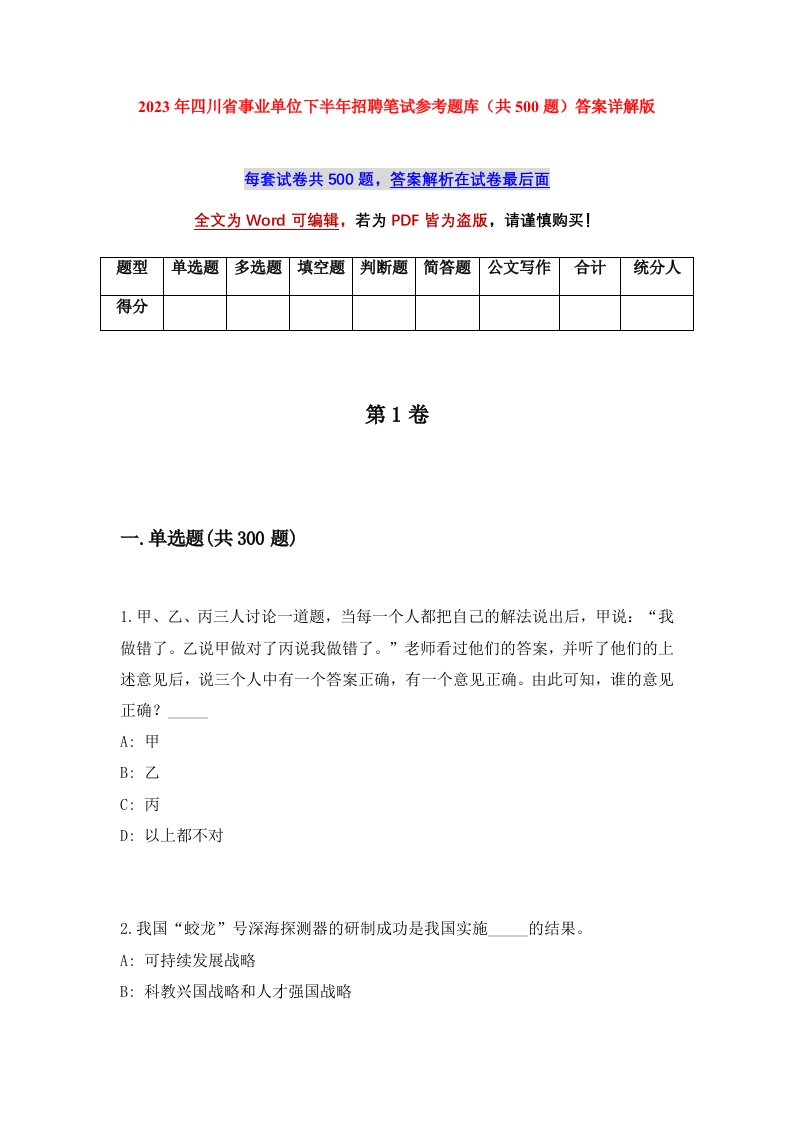 2023年四川省事业单位下半年招聘笔试参考题库（共500题）答案详解版

每套试卷共500题，答案解析在试卷最后面

全文为Word可编辑，若为PDF皆为盗版，请谨慎购买！

| 题型 | 单选题 | 多选题 | 填空题 | 判断题 | 简答题 | 公文写作 | 合计 | 统分人 |
|---|---|---|---|---|---|---|---|---|
| 得分 | | | | | | | | |

第1卷

一.单选题(共300题)

1.甲、乙、丙三人讨论一道题，当每一个人都把自己的解法说出后，甲说：“我做错了。乙说甲做对了丙说我做错了。”老师看过他们的答案，并听了他们的上述意见后，说三个人中有一个答案正确，有一个意见正确。由此可知，谁的意见正确？_____

A: 甲

B: 乙

C: 丙

D: 以上都不对

2.我国“蛟龙”号深海探测器的研制成功是我国实施_____的结果。

A: 可持续发展战略

B: 科教兴国战略和人才强国战略